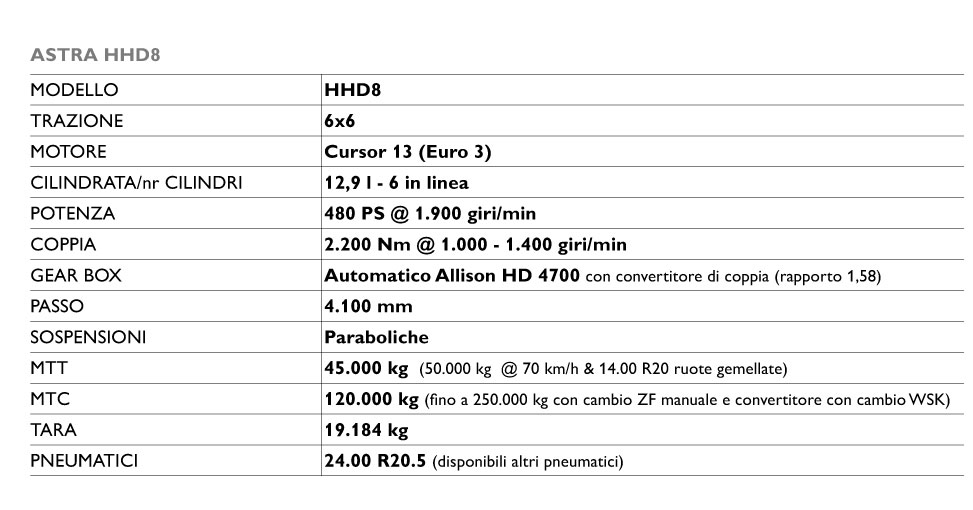 ASTRA HHD8

| MODELLO | HHD8 |
|---|---|
| TRAZIONE | 6x6 |
| MOTORE | Cursor 13 (Euro 3) |
| CILINDRATA/nr CILINDRI | 12,9 l - 6 in linea |
| POTENZA | 480 PS @ 1.900 giri/min |
| COPPIA | 2.200 Nm @ 1.000 - 1.400 giri/min |
| GEAR BOX | Automatico Allison HD 4700 con convertitore di coppia (rapporto 1,58) |
| PASSO | 4.100 mm |
| SOSPENSIONI | Paraboliche |
| MTT | 45.000 kg (50.000 kg @ 70 km/h & 14.00 R20 ruote gemellate) |
| MTC | 120.000 kg (fino a 250.000 kg con cambio ZF manuale e convertitore con cambio WSK) |
| TARA | 19.184 kg |
| PNEUMATICI | 24.00 R20.5 (disponibili altri pneumatici) |